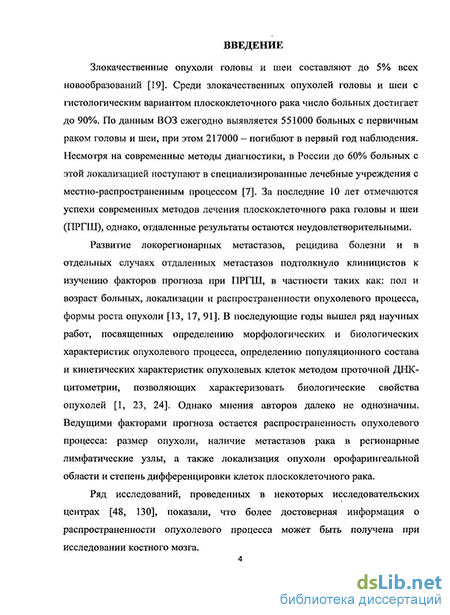 ВВЕДЕНИЕ

Злокачественные опухоли головы и шеи составляют до 5% всех новообразований [19]. Среди злокачественных опухолей головы и шеи с гистологическим вариантом плоскоклеточного рака число больных достигает до 90%. По данным ВОЗ ежегодно выявляется 551000 больных с первичным раком головы и шеи, при этом 217000 – погибают в первый год наблюдения. Несмотря на современные методы диагностики, в России до 60% больных с этой локализацией поступают в специализированные лечебные учреждения с местно-распространенным процессом [7]. За последние 10 лет отмечаются успехи современных методов лечения плоскоклеточного рака головы и шеи (ПРГШ), однако, отдаленные результаты остаются неудовлетворительными.

Развитие локорегионарных метастазов, рецидива болезни и в отдельных случаях отдаленных метастазов подтолкнуло клиницистов к изучению факторов прогноза при ПРГШ, в частности таких как: пол и возраст больных, локализации и распространенности опухолевого процесса, формы роста опухоли [13, 17, 91]. В последующие годы вышел ряд научных работ, посвященных определению морфологических и биологических характеристик опухолевого процесса, определению популяционного состава и кинетических характеристик опухолевых клеток методом проточной ДНК-цитометрии, позволяющих характеризовать биологические свойства опухолей [1, 23, 24]. Однако мнения авторов далеко не однозначны. Ведущими факторами прогноза остается распространенность опухолевого процесса: размер опухоли, наличие метастазов рака в регионарные лимфатические узлы, а также локализация опухоли орофарингеальной области и степень дифференцировки клеток плоскоклеточного рака.

Ряд исследований, проведенных в некоторых исследовательских центрах [48, 130], показали, что более достоверная информация о распространенности опухолевого процесса может быть получена при исследовании костного мозга.

4

dsLib.net
библиотека диссертаций